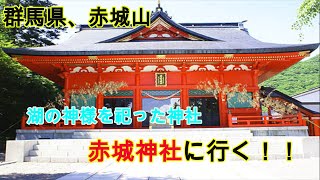 群馬県、赤城山

湖の神様を祀った神社

赤城神社に行く！！